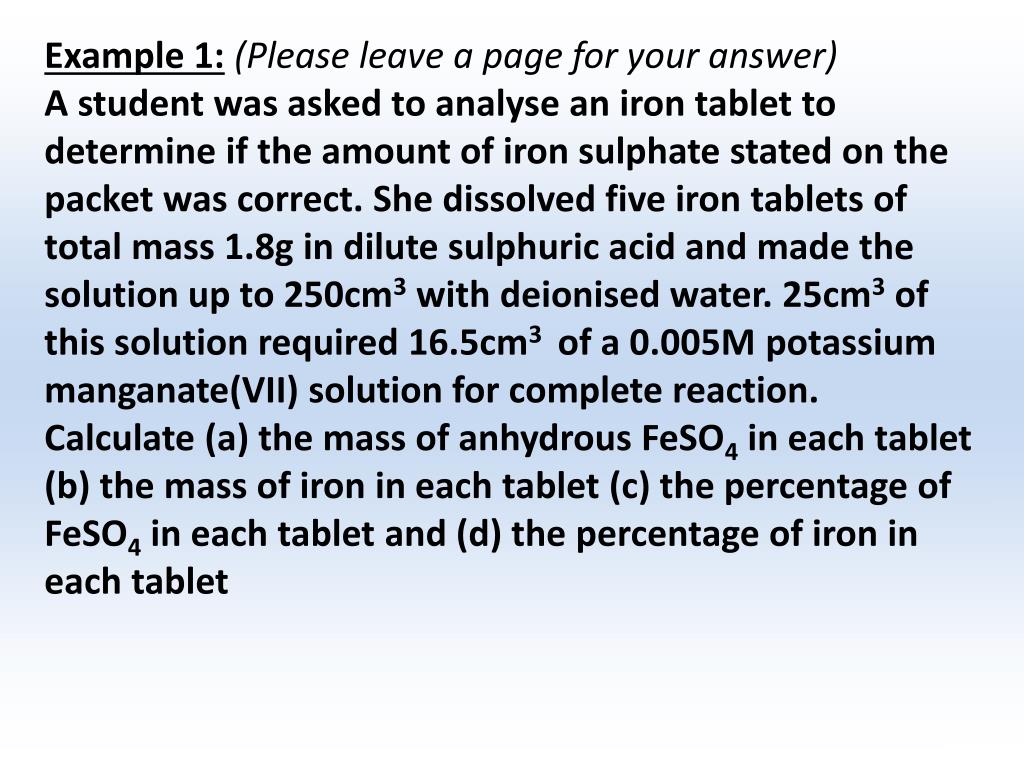 Example 1: (Please leave a page for your answer)
A student was asked to analyse an iron tablet to determine if the amount of iron sulphate stated on the packet was correct. She dissolved five iron tablets of total mass 1.8g in dilute sulphuric acid and made the solution up to 250cm$^3$ with deionised water. 25cm$^3$ of this solution required 16.5cm$^3$ of a 0.005M potassium manganate(VII) solution for complete reaction. Calculate (a) the mass of anhydrous $FeSO_4$ in each tablet (b) the mass of iron in each tablet (c) the percentage of $FeSO_4$ in each tablet and (d) the percentage of iron in each tablet